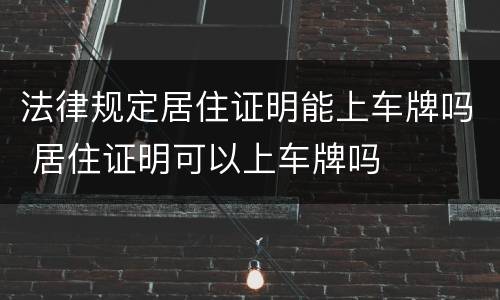 法律规定居住证明能上车牌吗 居住证明可以上车牌吗